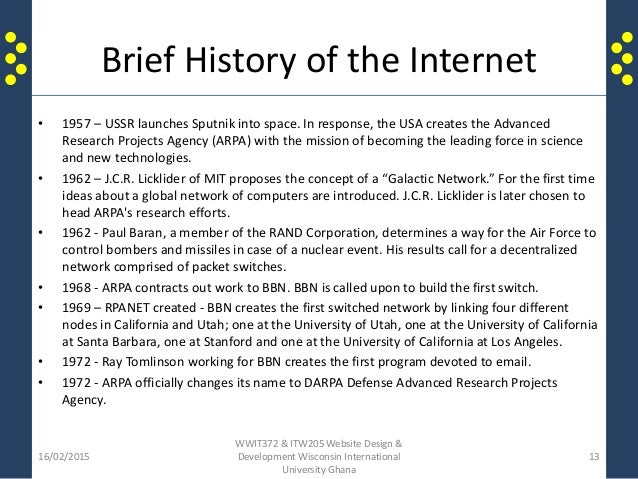 Brief History of the Internet

• 1957 – USSR launches Sputnik into space. In response, the USA creates the Advanced Research Projects Agency (ARPA) with the mission of becoming the leading force in science and new technologies.

• 1962 – J.C.R. Licklider of MIT proposes the concept of a “Galactic Network.” For the first time ideas about a global network of computers are introduced. J.C.R. Licklider is later chosen to head ARPA's research efforts.

• 1962 - Paul Baran, a member of the RAND Corporation, determines a way for the Air Force to control bombers and missiles in case of a nuclear event. His results call for a decentralized network comprised of packet switches.

• 1968 - ARPA contracts out work to BBN. BBN is called upon to build the first switch.

• 1969 – RPANET created - BBN creates the first switched network by linking four different nodes in California and Utah; one at the University of Utah, one at the University of California at Santa Barbara, one at Stanford and one at the University of California at Los Angeles.

• 1972 - Ray Tomlinson working for BBN creates the first program devoted to email.

• 1972 - ARPA officially changes its name to DARPA Defense Advanced Research Projects Agency.

16/02/2015

WWIT372 & ITW205 Website Design & Development Wisconsin International University Ghana

13